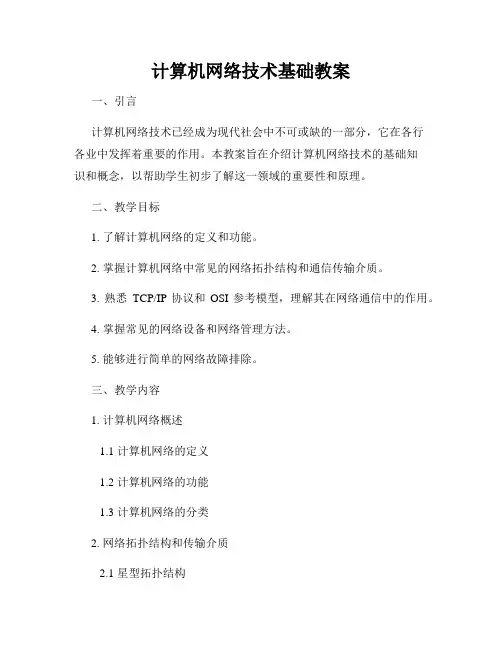 计算机网络技术基础教案

一、引言

计算机网络技术已经成为现代社会中不可或缺的一部分，它在各行各业中发挥着重要的作用。本教案旨在介绍计算机网络技术的基础知识和概念，以帮助学生初步了解这一领域的重要性和原理。

二、教学目标

1. 了解计算机网络的定义和功能。

2. 掌握计算机网络中常见的网络拓扑结构和通信传输介质。

3. 熟悉 TCP/IP 协议和 OSI 参考模型，理解其在网络通信中的作用。

4. 掌握常见的网络设备和网络管理方法。

5. 能够进行简单的网络故障排除。

三、教学内容

1. 计算机网络概述

1.1 计算机网络的定义

1.2 计算机网络的功能

1.3 计算机网络的分类

2. 网络拓扑结构和传输介质

2.1 星型拓扑结构